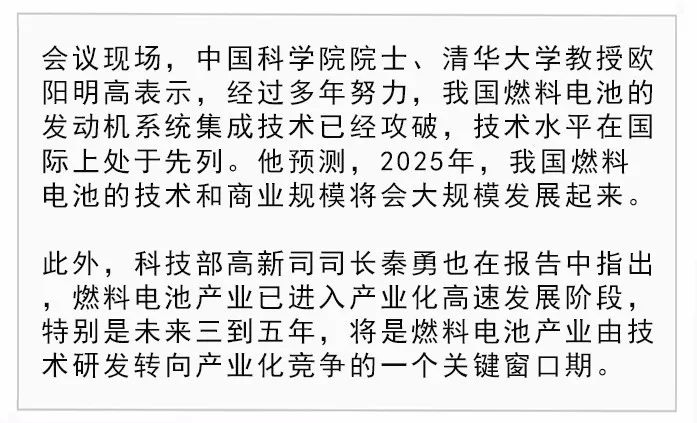 会议现场，中国科学院院士、清华大学教授欧阳明高表示，经过多年努力，我国燃料电池的发动机系统集成技术已经攻破，技术水平在国际上处于先列。他预测，2025年，我国燃料电池的技术和商业规模将会大规模发展起来。

此外，科技部高新司司长秦勇也在报告中指出，燃料电池产业已进入产业化高速发展阶段，特别是未来三到五年，将是燃料电池产业由技术研发转向产业化竞争的一个关键窗口期。